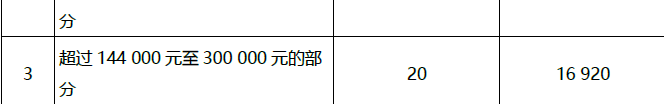 |  | 分 |  |  |
|---|---|---|---|
| 3 | 超过 144 000 元至 300 000 元的部分 | 20 | 16 920 |